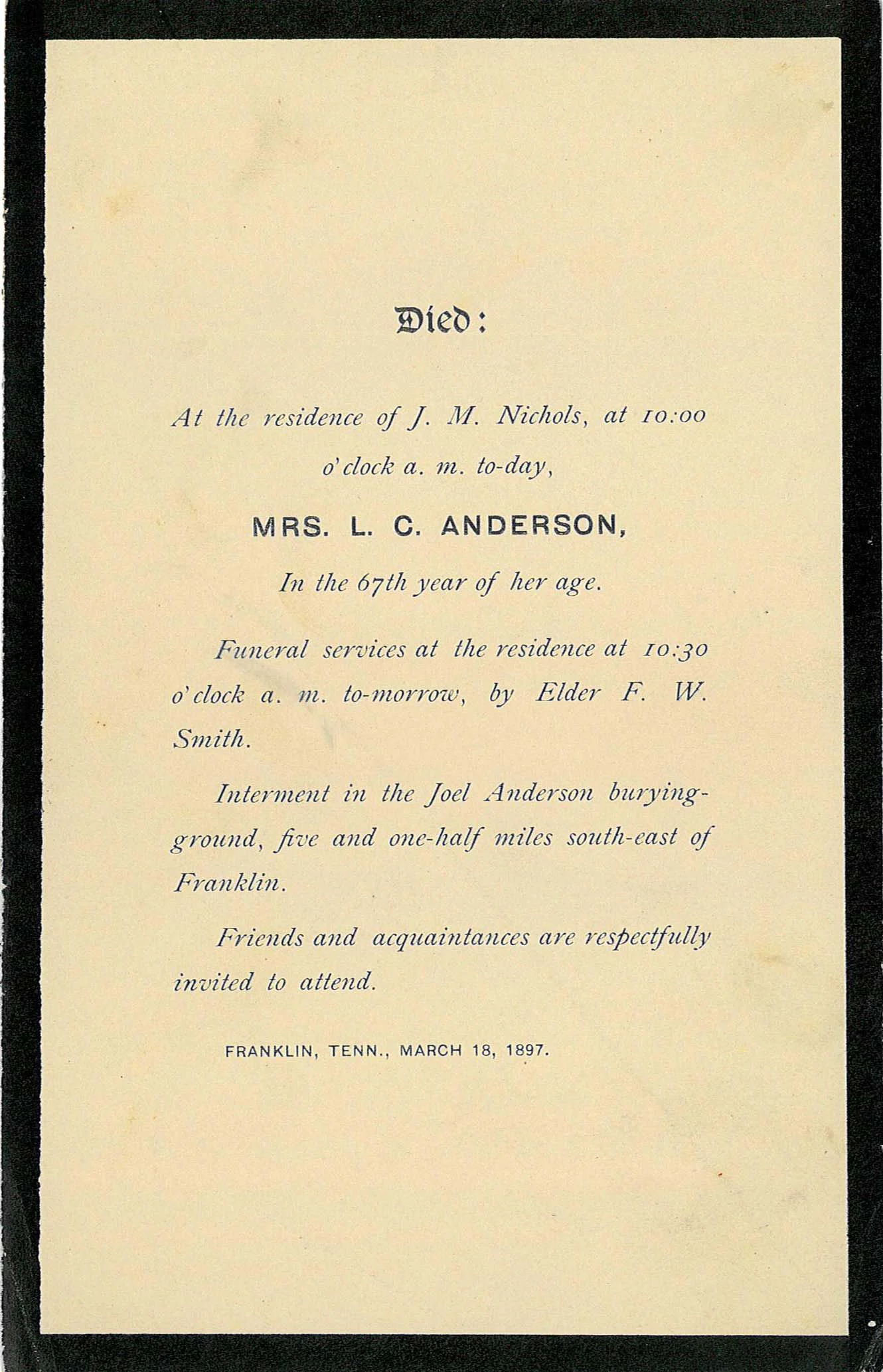 Died:

At the residence of J. M. Nichols, at 10:00 o'clock a. m. to-day,

MRS. L. C. ANDERSON,

In the 67th year of her age.

Funeral services at the residence at 10:30 o'clock a. m. to-morrow, by Elder F. W. Smith.

Interment in the Joel Anderson burying-ground, five and one-half miles south-east of Franklin.

Friends and acquaintances are respectfully invited to attend.

FRANKLIN, TENN., MARCH 18, 1897.